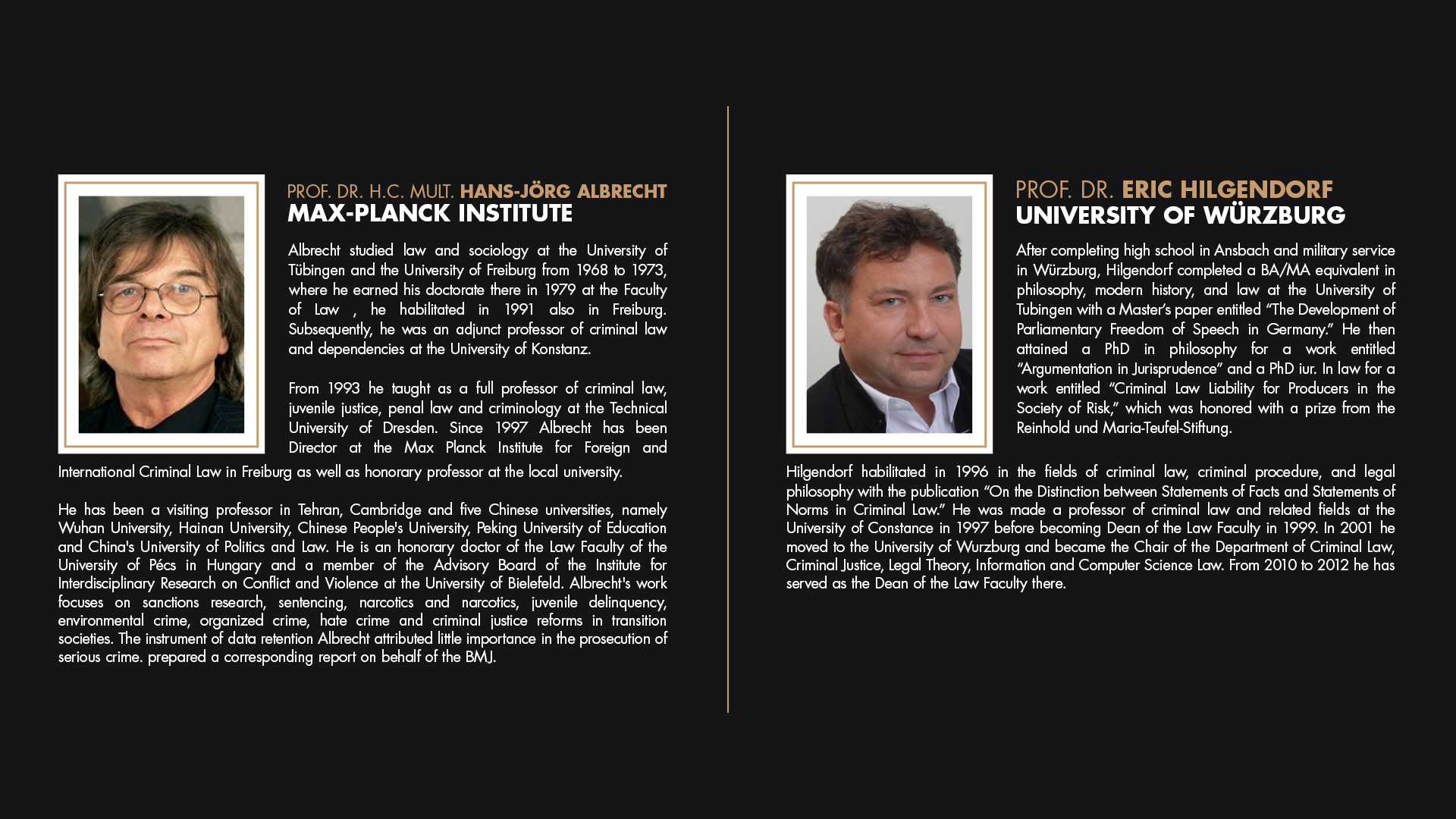 PROF. DR. H.C. MULT. HANS-JÖRG ALBRECHT
MAX-PLANCK INSTITUTE

Albrecht studied law and sociology at the University of Tübingen and the University of Freiburg from 1968 to 1973, where he earned his doctorate there in 1979 at the Faculty of Law , he habilitated in 1991 also in Freiburg. Subsequently, he was an adjunct professor of criminal law and dependencies at the University of Konstanz.

From 1993 he taught as a full professor of criminal law, juvenile justice, penal law and criminology at the Technical University of Dresden. Since 1997 Albrecht has been Director at the Max Planck Institute for Foreign and International Criminal Law in Freiburg as well as honorary professor at the local university.

He has been a visiting professor in Tehran, Cambridge and five Chinese universities, namely Wuhan University, Hainan University, Chinese People's University, Peking University of Education and China's University of Politics and Law. He is an honorary doctor of the Law Faculty of the University of Pécs in Hungary and a member of the Advisory Board of the Institute for Interdisciplinary Research on Conflict and Violence at the University of Bielefeld. Albrecht's work focuses on sanctions research, sentencing, narcotics and narcotics, juvenile delinquency, environmental crime, organized crime, hate crime and criminal justice reforms in transition societies. The instrument of data retention Albrecht attributed little importance in the prosecution of serious crime. prepared a corresponding report on behalf of the BMJ.

PROF. DR. ERIC HILGENDORF
UNIVERSITY OF WÜRZBURG

After completing high school in Ansbach and military service in Würzburg, Hilgendorf completed a BA/MA equivalent in philosophy, modern history, and law at the University of Tubingen with a Master's paper entitled "The Development of Parliamentary Freedom of Speech in Germany." He then attained a PhD in philosophy for a work entitled "Argumentation in Jurisprudence" and a PhD iur. In law for a work entitled "Criminal Law Liability for Producers in the Society of Risk," which was honored with a prize from the Reinhold und Maria-Teufel-Stiftung.

Hilgendorf habilitated in 1996 in the fields of criminal law, criminal procedure, and legal philosophy with the publication "On the Distinction between Statements of Facts and Statements of Norms in Criminal Law." He was made a professor of criminal law and related fields at the University of Constance in 1997 before becoming Dean of the Law Faculty in 1999. In 2001 he moved to the University of Wurzburg and became the Chair of the Department of Criminal Law, Criminal Justice, Legal Theory, Information and Computer Science Law. From 2010 to 2012 he has served as the Dean of the Law Faculty there.